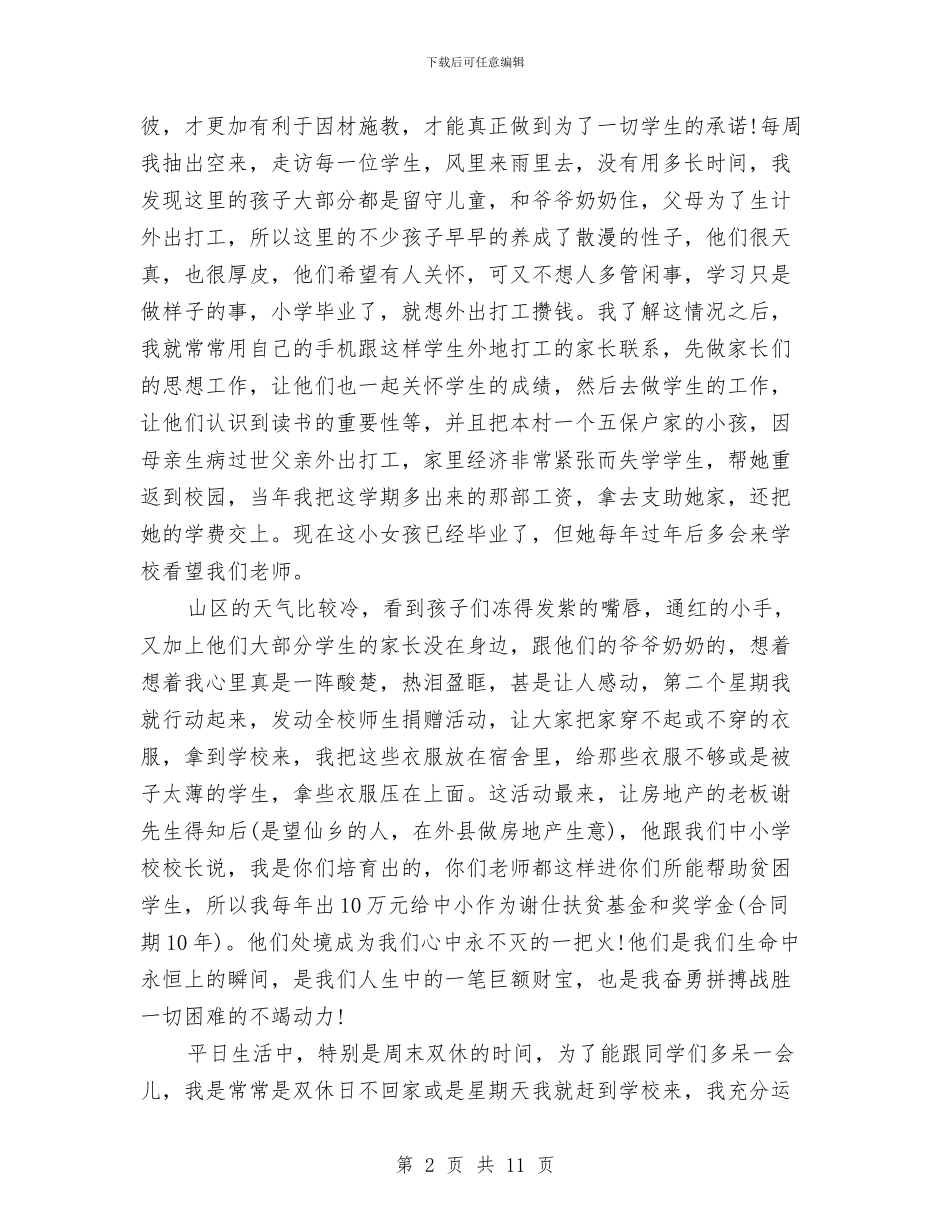 下载后可任意编辑

彼，才更加有利于因材施教，才能真正做到为了一切学生的承诺！每周我抽出空来，走访每一位学生，风里来雨里去，没有用多长时间，我发现这里的孩子大部分都是留守儿童，和爷爷奶奶住，父母为了生计外出打工，所以这里的不少孩子早早的养成了散漫的性子，他们很天真，也很厚皮，他们希望有人关怀，可又不想人多管闲事，学习只是做样子的事，小学毕业了，就想外出打工攒钱。我了解这情况之后，我就常常用自己的手机跟这样学生外地打工的家长联系，先做家长们的思想工作，让他们也一起关怀学生的成绩，然后去做学生的工作，让他们认识到读书的重要性等，并且把本村一个五保户家的小孩，因母亲生病过世父亲外出打工，家里经济非常紧张而失学学生，帮她重返到校园，当年我把这学期多出来的那部工资，拿去支助她家，还把她的学费交上。现在这小女孩已经毕业了，但她每年过年后多会来学校看望我们老师。

山区的天气比较冷，看到孩子们冻得发紫的嘴唇，通红的小手，又加上他们大部分学生的家长没在身边，跟他们的爷爷奶奶的，想着想着我心里真是一阵酸楚，热泪盈眶，甚是让人感动，第二个星期我就行动起来，发动全校师生捐赠活动，让大家把家穿不起或不穿的衣服，拿到学校来，我把这些衣服放在宿舍里，给那些衣服不够或是被子太薄的学生，拿些衣服压在上面。这活动最来，让房地产的老板谢先生得知后(是望仙乡的人，在外县做房地产生意)，他跟我们中小学校校长说，我是你们培育出的，你们老师都这样进你们所能帮助贫困学生，所以我每年出10万元给中小作为谢仕扶贫基金和奖学金(合同期10年)。他们处境成为我们心中永不灭的一把火！他们是我们生命中永恒上的瞬间，是我们人生中的一笔巨额财宝，也是我奋勇拼搏战胜一切困难的不竭动力！

平日生活中，特别是周末双休的时间，为了能跟同学们多呆一会儿，我是常常是双休日不回家或是星期天我就赶到学校来，我充分运

第 2 页 共 11 页